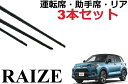 運転席・助手席・リア
3本セット

RAIZE